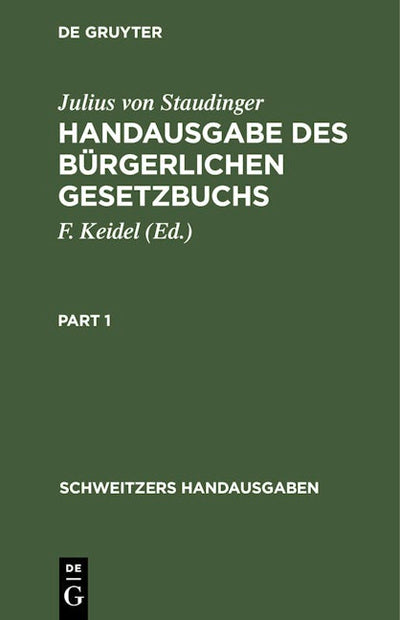 DE GRUYTER

Julius von Staudinger

HANDAUSGABE DES BÜRGERLICHEN GESETZBUCHS

F. Keidel (Ed.)

PART 1

SCHWEITZERS HANDAUSGABEN

DE
G